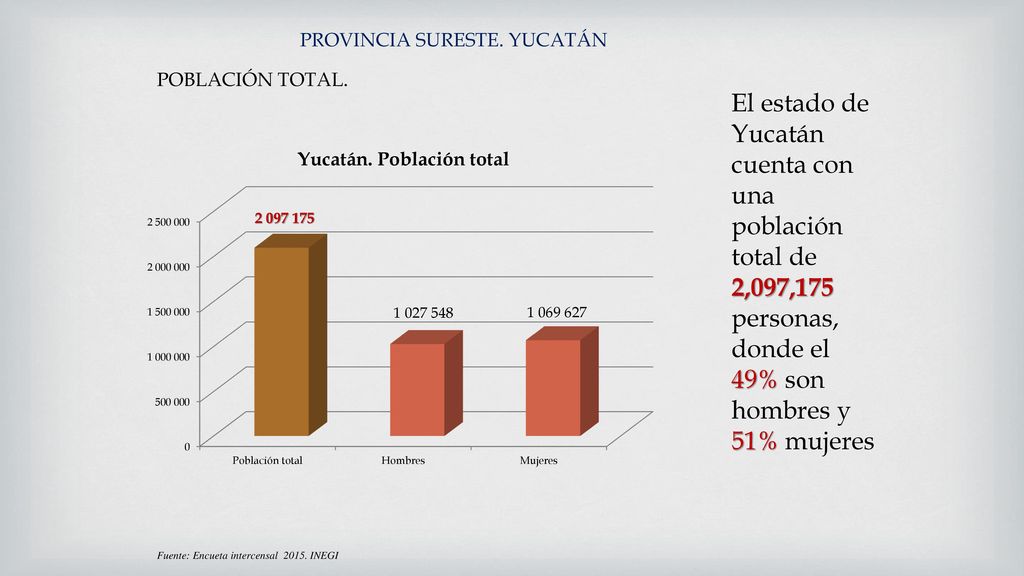 PROVINCIA SURESTE. YUCATÁN

POBLACIÓN TOTAL.

Yucatán. Población total

2 500 000
2 000 000
1 500 000
1 000 000
500 000
0

2 097 175
1 027 548
1 069 627

Población total
Hombres
Mujeres

El estado de Yucatán cuenta con una población total de 2,097,175 personas, donde el 49% son hombres y 51% mujeres

Fuente: Encueta intercensal 2015. INEGI